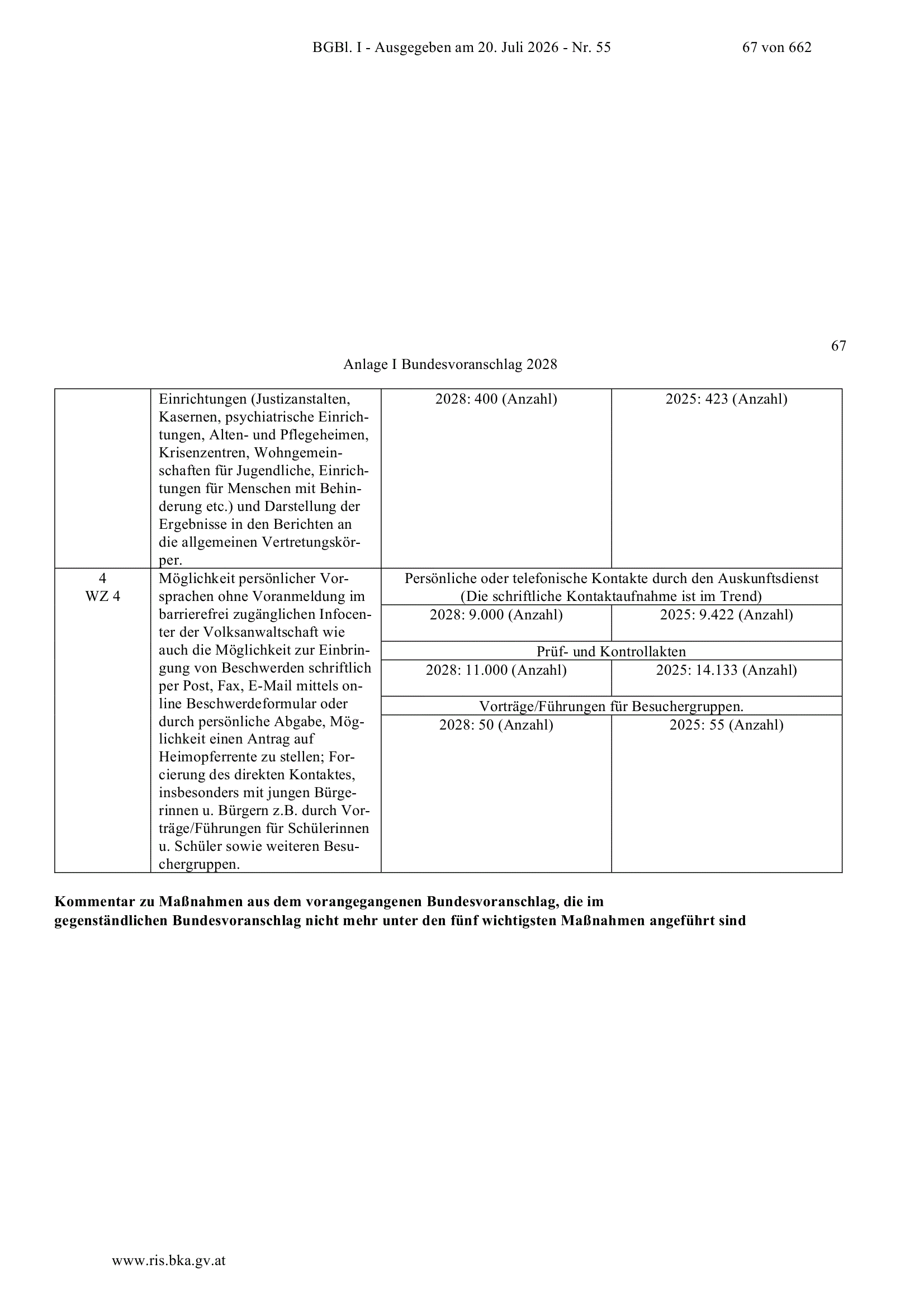 BGBl. I - Ausgegeben am 20. Juli 2026 - Nr. 55 67 von 662

67

Anlage I Bundesvoranschlag 2028

| | | | |
|---|---|---|---|
| | Einrichtungen (Justizanstalten, Kasernen, psychiatrische Einrichtungen, Alten- und Pflegeheimen, Krisenzentren, Wohngemeinschaften für Jugendliche, Einrichtungen für Menschen mit Behinderung etc.) und Darstellung der Ergebnisse in den Berichten an die allgemeinen Vertretungskörper. | 2028: 400 (Anzahl) | 2025: 423 (Anzahl) |
| 4 WZ 4 | Möglichkeit persönlicher Vorsprachen ohne Voranmeldung im barrierefrei zugänglichen Infocenter der Volksanwaltschaft wie auch die Möglichkeit zur Einbringung von Beschwerden schriftlich per Post, Fax, E-Mail mittels online Beschwerdeformular oder durch persönliche Abgabe, Möglichkeit einen Antrag auf Heimopferrente zu stellen; Forcierung des direkten Kontaktes, insbesonders mit jungen Bürgerinnen u. Bürgern z.B. durch Vorträge/Führungen für Schülerinnen u. Schüler sowie weiteren Besuchergruppen. | Persönliche oder telefonische Kontakte durch den Auskunftsdienst (Die schriftliche Kontaktaufnahme ist im Trend) | |
| | | 2028: 9.000 (Anzahl) | 2025: 9.422 (Anzahl) |
| | | Prüf- und Kontrollakten | |
| | | 2028: 11.000 (Anzahl) | 2025: 14.133 (Anzahl) |
| | | Vorträge/Führungen für Besuchergruppen. | |
| | | 2028: 50 (Anzahl) | 2025: 55 (Anzahl) |

**Kommentar zu Maßnahmen aus dem vorangegangenen Bundesvoranschlag, die im gegenständlichen Bundesvoranschlag nicht mehr unter den fünf wichtigsten Maßnahmen angeführt sind**

www.ris.bka.gv.at